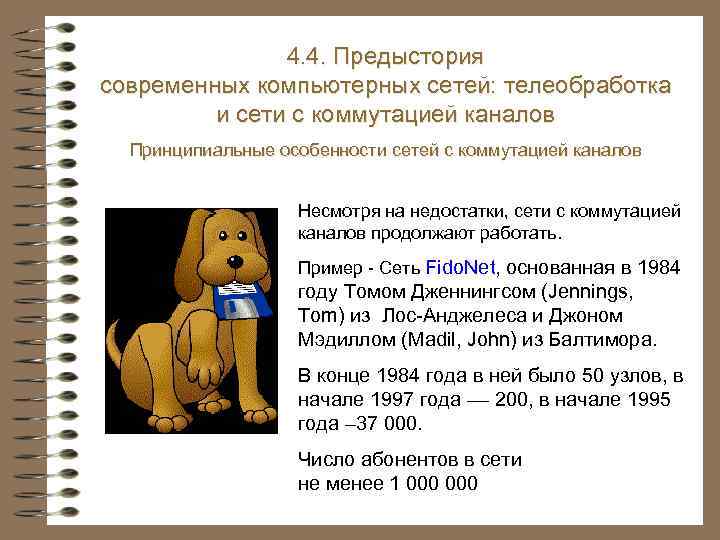 4.4. Предыстория
современных компьютерных сетей: телеобработка
и сети с коммутацией каналов

Принципиальные особенности сетей с коммутацией каналов

Несмотря на недостатки, сети с коммутацией каналов продолжают работать.

Пример - Сеть FidoNet, основанная в 1984 году Томом Дженнингсом (Jennings, Tom) из Лос-Анджелеса и Джоном Мэдиллом (Madil, John) из Балтимора.

В конце 1984 года в ней было 50 узлов, в начале 1997 года — 200, в начале 1995 года –37 000.

Число абонентов в сети
не менее 1 000 000